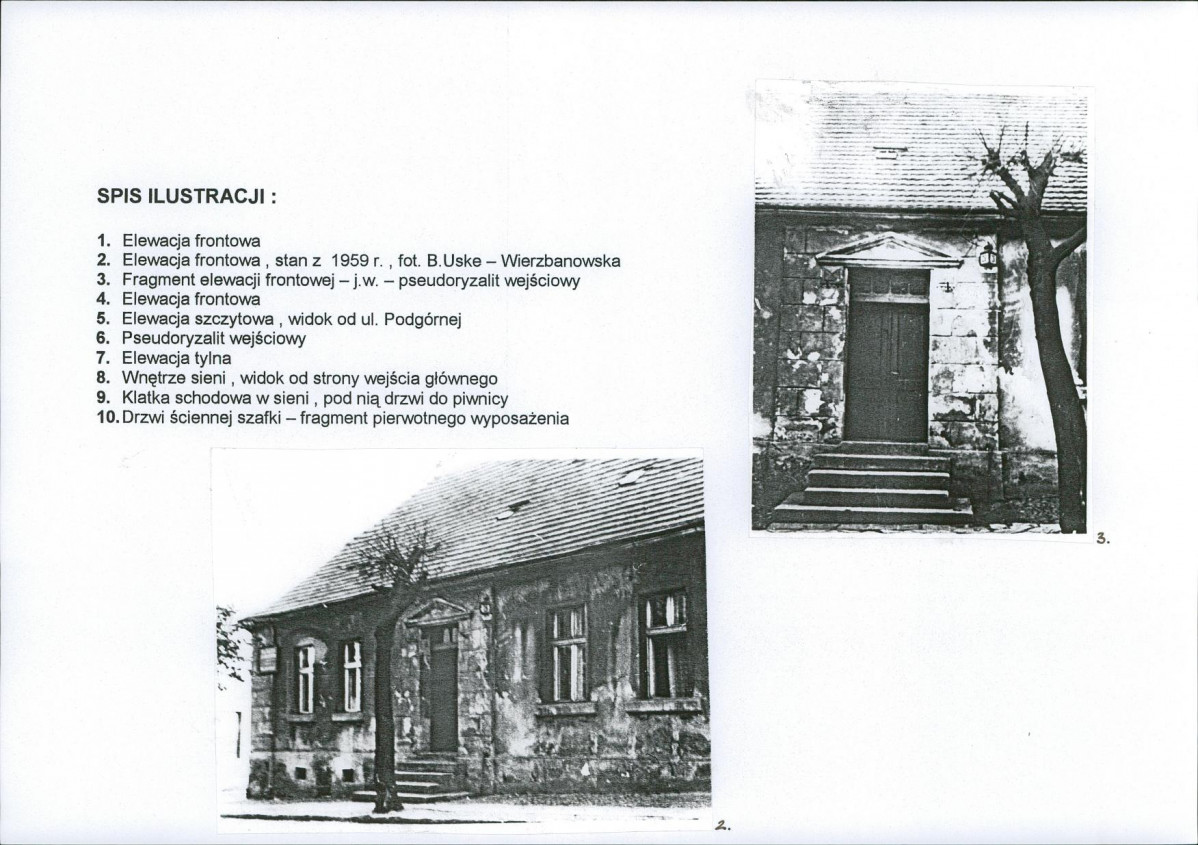 SPIS ILUSTRACJI :

1. Elewacja frontowa
2. Elewacja frontowa , stan z 1959 r. , fot. B.Uske – Wierzbanowska
3. Fragment elewacji frontowej – j.w. – pseudoryzalit wejściowy
4. Elewacja frontowa
5. Elewacja szczytowa , widok od ul. Podgórnej
6. Pseudoryzalit wejściowy
7. Elewacja tylna
8. Wnętrze sieni , widok od strony wejścia głównego
9. Klatka schodowa w sieni , pod nią drzwi do piwnicy
10. Drzwi ściennej szafki – fragment pierwotnego wyposażenia

3.

2.